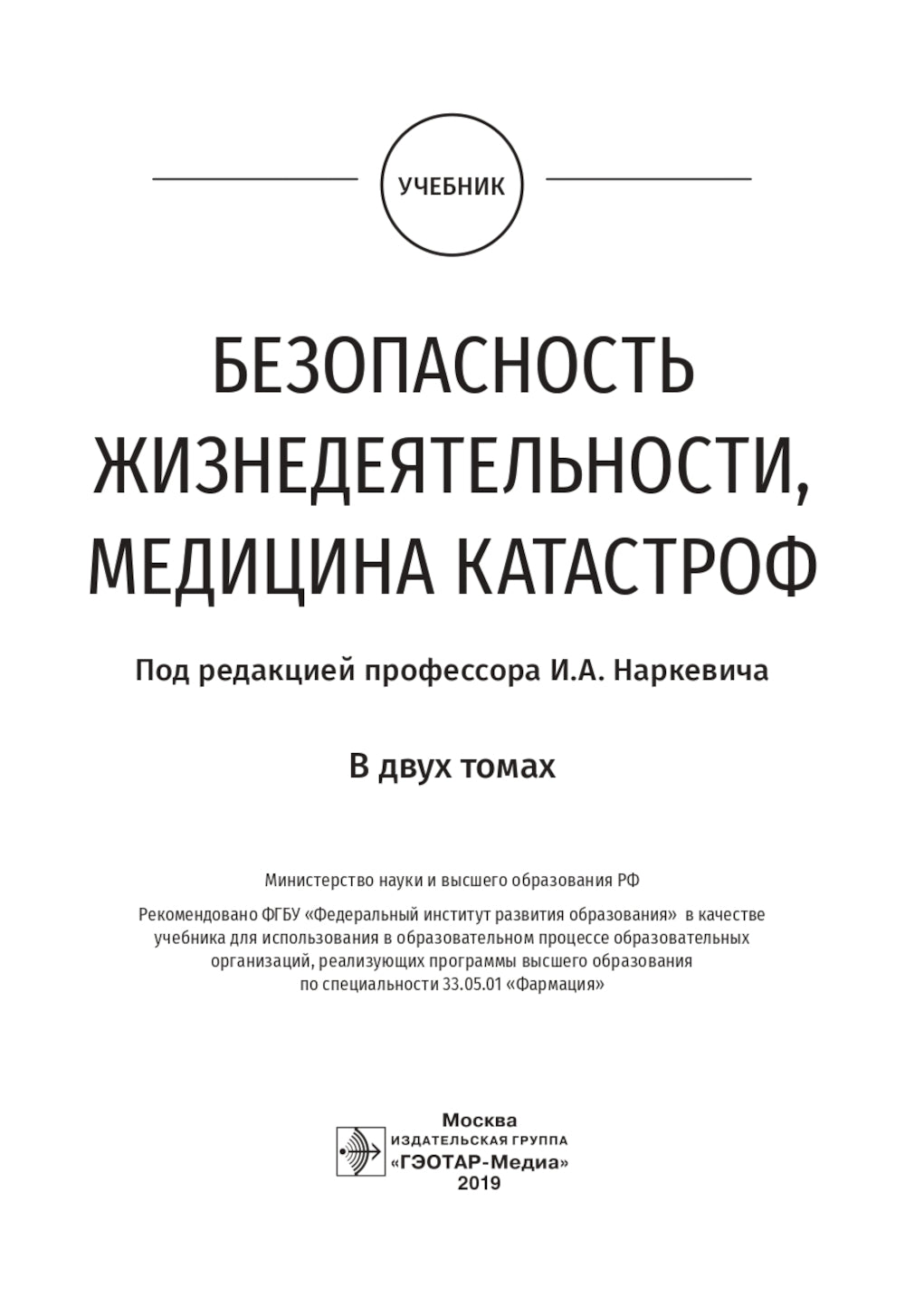 УЧЕБНИК

БЕЗОПАСНОСТЬ ЖИЗНЕДЕЯТЕЛЬНОСТИ, МЕДИЦИНА КАТАСТРОФ

Под редакцией профессора И.А. Наркевича

В двух томах

Министерство науки и высшего образования РФ

Рекомендовано ФГБУ «Федеральный институт развития образования» в качестве учебника для использования в образовательном процессе образовательных организаций, реализующих программы высшего образования по специальности 33.05.01 «Фармация»

Москва
ИЗДАТЕЛЬСКАЯ ГРУППА
«ГЭОТАР-Медиа»
2019